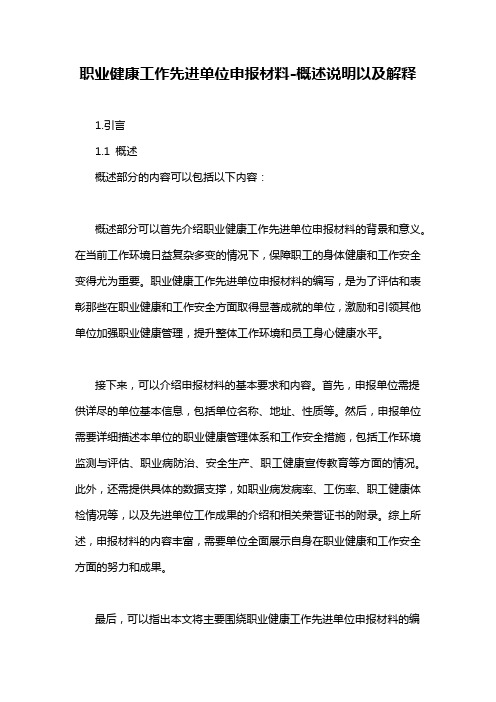 职业健康工作先进单位申报材料-概述说明以及解释

1.引言

1.1 概述

概述部分的内容可以包括以下内容：

概述部分可以首先介绍职业健康工作先进单位申报材料的背景和意义。在当前工作环境日益复杂多变的情况下，保障职工的身体健康和工作安全变得尤为重要。职业健康工作先进单位申报材料的编写，是为了评估和表彰那些在职业健康和工作安全方面取得显著成就的单位，激励和引领其他单位加强职业健康管理，提升整体工作环境和员工身心健康水平。

接下来，可以介绍申报材料的基本要求和内容。首先，申报单位需提供详尽的单位基本信息，包括单位名称、地址、性质等。然后，申报单位需要详细描述本单位的职业健康管理体系和工作安全措施，包括工作环境监测与评估、职业病防治、安全生产、职工健康宣传教育等方面的情况。此外，还需提供具体的数据支撑，如职业病发病率、工伤率、职工健康体检情况等，以及先进单位工作成果的介绍和相关荣誉证书的附录。综上所述，申报材料的内容丰富，需要单位全面展示自身在职业健康和工作安全方面的努力和成果。

最后，可以指出本文将主要围绕职业健康工作先进单位申报材料的编